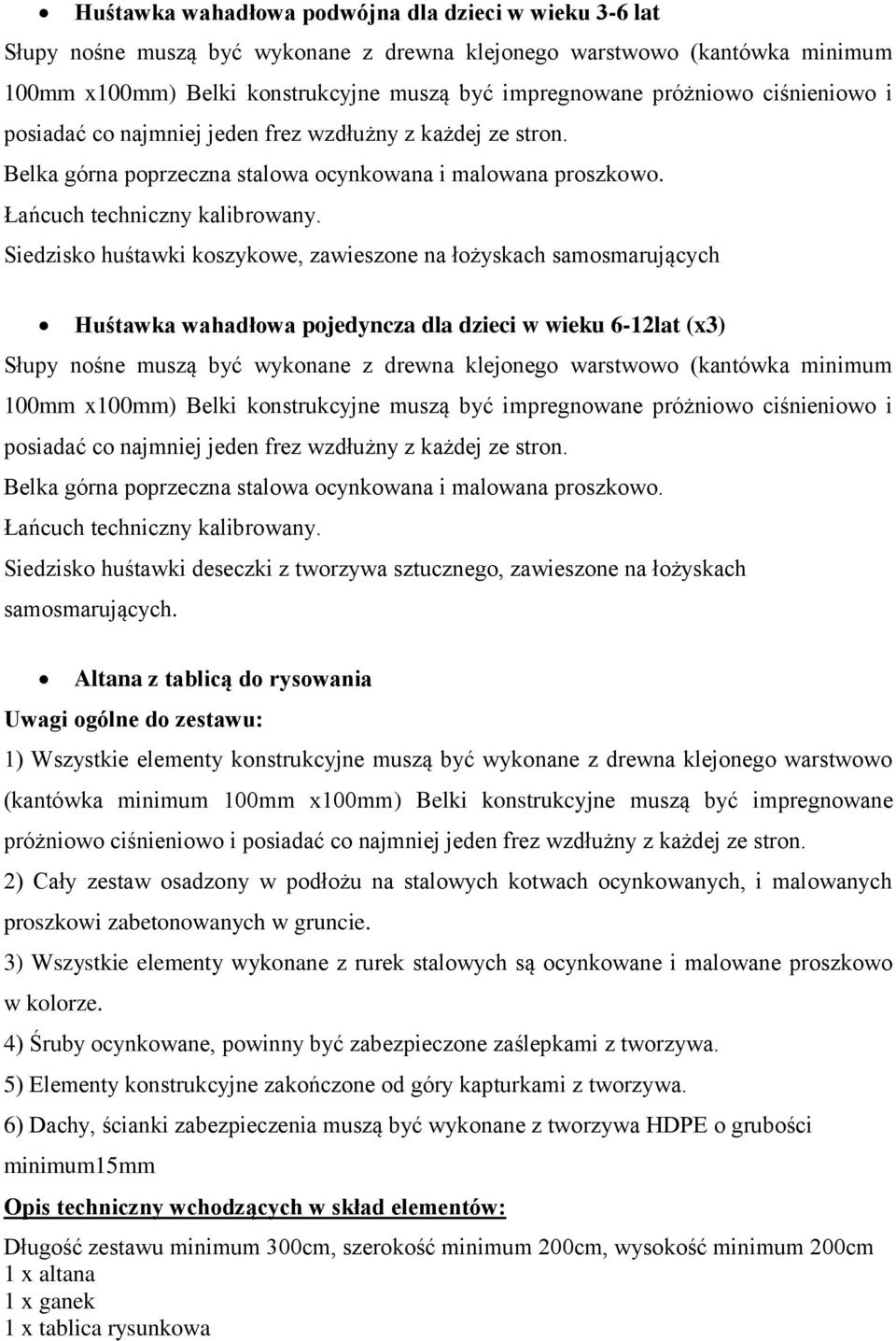 • Huśtawka wahadłowa podwójna dla dzieci w wieku 3-6 lat

Słupy nośne muszą być wykonane z drewna klejonego warstwowo (kantówka minimum 100mm x100mm) Belki konstrukcyjne muszą być impregnowane próżniowo ciśnieniowo i posiadać co najmniej jeden frez wzdłużny z każdej ze stron.
Belka górna poprzeczna stalowa ocynkowana i malowana proszkowo.
Łańcuch techniczny kalibrowany.
Siedzisko huśtawki koszykowe, zawieszone na łożyskach samosmarujących

• Huśtawka wahadłowa pojedyncza dla dzieci w wieku 6-12lat (x3)

Słupy nośne muszą być wykonane z drewna klejonego warstwowo (kantówka minimum 100mm x100mm) Belki konstrukcyjne muszą być impregnowane próżniowo ciśnieniowo i posiadać co najmniej jeden frez wzdłużny z każdej ze stron.
Belka górna poprzeczna stalowa ocynkowana i malowana proszkowo.
Łańcuch techniczny kalibrowany.
Siedzisko huśtawki deseczki z tworzywa sztucznego, zawieszone na łożyskach samosmarujących.

• Altana z tablicą do rysowania

Uwagi ogólne do zestawu:

1) Wszystkie elementy konstrukcyjne muszą być wykonane z drewna klejonego warstwowo (kantówka minimum 100mm x100mm) Belki konstrukcyjne muszą być impregnowane próżniowo ciśnieniowo i posiadać co najmniej jeden frez wzdłużny z każdej ze stron.
2) Cały zestaw osadzony w podłożu na stalowych kotwach ocynkowanych, i malowanych proszkowi zabetonowanych w gruncie.
3) Wszystkie elementy wykonane z rurek stalowych są ocynkowane i malowane proszkowo w kolorze.
4) Śruby ocynkowane, powinny być zabezpieczone zaślepkami z tworzywa.
5) Elementy konstrukcyjne zakończone od góry kapturkami z tworzywa.
6) Dachy, ścianki zabezpieczenia muszą być wykonane z tworzywa HDPE o grubości minimum15mm

Opis techniczny wchodzących w skład elementów:

Długość zestawu minimum 300cm, szerokość minimum 200cm, wysokość minimum 200cm
1 x altana
1 x ganek
1 x tablica rysunkowa